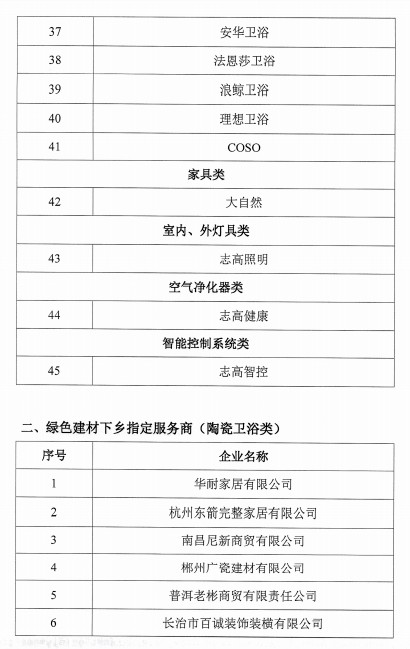 | 37 | 安华卫浴 |
|---|---|
| 38 | 法恩莎卫浴 |
| 39 | 浪鲸卫浴 |
| 40 | 理想卫浴 |
| 41 | COSO |
| 家具类 | |
| 42 | 大自然 |
| 室内、外灯具类 | |
| 43 | 志高照明 |
| 空气净化器类 | |
| 44 | 志高健康 |
| 智能控制系统类 | |
| 45 | 志高智控 |

二、绿色建材下乡指定服务商（陶瓷卫浴类）

| 序号 | 企业名称 |
|---|---|
| 1 | 华耐家居有限公司 |
| 2 | 杭州东箭完整家居有限公司 |
| 3 | 南昌尼新商贸有限公司 |
| 4 | 郴州广瓷建材有限公司 |
| 5 | 普洱老彬商贸有限责任公司 |
| 6 | 长治市百诚装饰装横有限公司 |